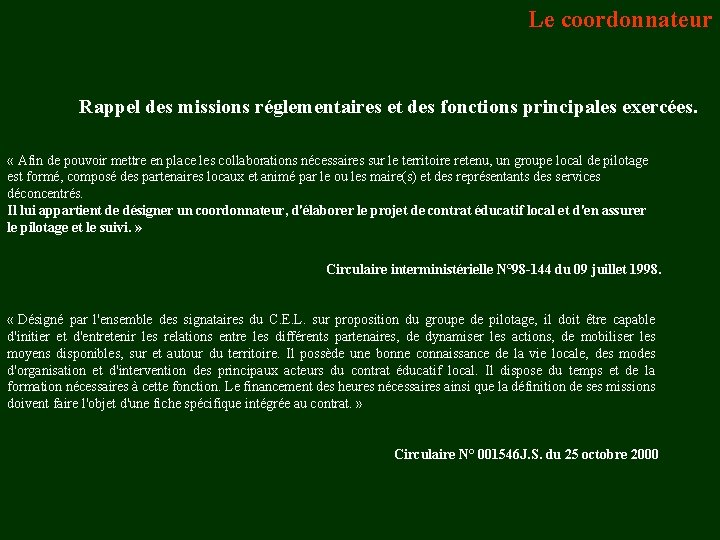 Le coordonnateur

Rappel des missions réglementaires et des fonctions principales exercées.

« Afin de pouvoir mettre en place les collaborations nécessaires sur le territoire retenu, un groupe local de pilotage est formé, composé des partenaires locaux et animé par le ou les maire(s) et des représentants des services déconcentrés.
Il lui appartient de désigner un coordonnateur, d'élaborer le projet de contrat éducatif local et d'en assurer le pilotage et le suivi. »

Circulaire interministérielle N°98-144 du 09 juillet 1998.

« Désigné par l'ensemble des signataires du C.E.L. sur proposition du groupe de pilotage, il doit être capable d'initier et d'entretenir les relations entre les différents partenaires, de dynamiser les actions, de mobiliser les moyens disponibles, sur et autour du territoire. Il possède une bonne connaissance de la vie locale, des modes d'organisation et d'intervention des principaux acteurs du contrat éducatif local. Il dispose du temps et de la formation nécessaires à cette fonction. Le financement des heures nécessaires ainsi que la définition de ses missions doivent faire l'objet d'une fiche spécifique intégrée au contrat. »

Circulaire N° 001546J.S. du 25 octobre 2000